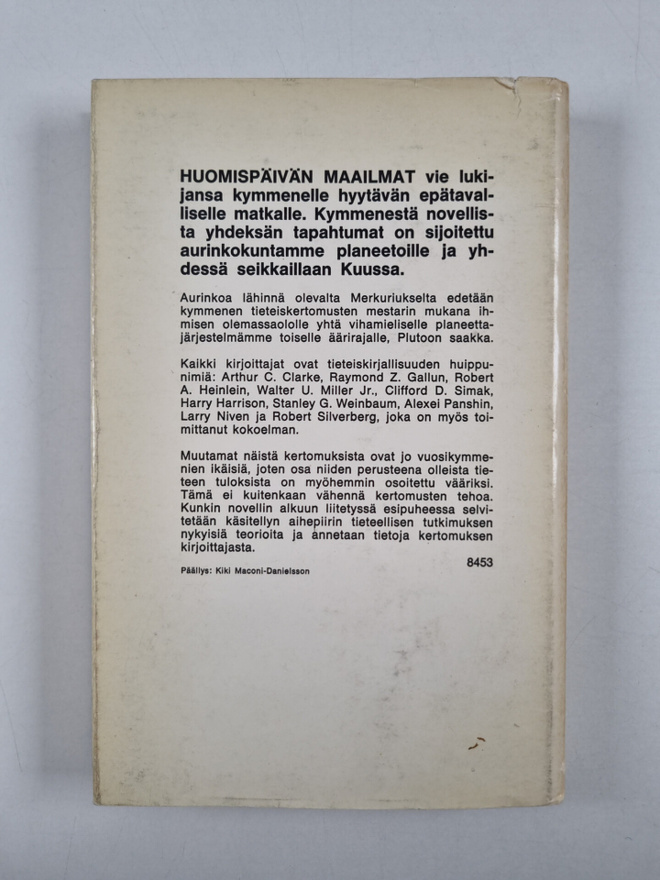 HUOMISPÄIVÄN MAAILMAT vie lukijansa kymmenelle hyytävän epätavalliselle matkalle. Kymmenestä novellista yhdeksän tapahtumat on sijoitettu aurinkokuntamme planeetoille ja yhdessä seikkaillaan Kuussa.

Aurinkoa lähinnä olevalta Merkuriukselta edetään kymmenen tieteiskertomusten mestarin mukana ihmisen olemassaololle yhtä vihamieliselle planeettajärjestelmämme toiselle äärirajalle, Plutoon saakka.

Kaikki kirjoittajat ovat tieteiskirjallisuuden huippunimiä: Arthur C. Clarke, Raymond Z. Gallun, Robert A. Heinlein, Walter U. Miller Jr., Clifford D. Simak, Harry Harrison, Stanley G. Weinbaum, Alexei Panshin, Larry Niven ja Robert Silverberg, joka on myös toimittanut kokoelman.

Muutamat näistä kertomuksista ovat jo vuosikymmenien ikäisiä, joten osa niiden perusteena olleista tieteen tuloksista on myöhemmin osoitettu vääriksi. Tämä ei kuitenkaan vähennä kertomusten tehoa. Kunkin novellin alkuun liitetyssä esipuheessa selvitetään käsitellyn aihepiirin tieteellisen tutkimuksen nykyisiä teorioita ja annetaan tietoja kertomuksen kirjoittajasta.

8453

Päällys: Kiki Maconi-Danielsson